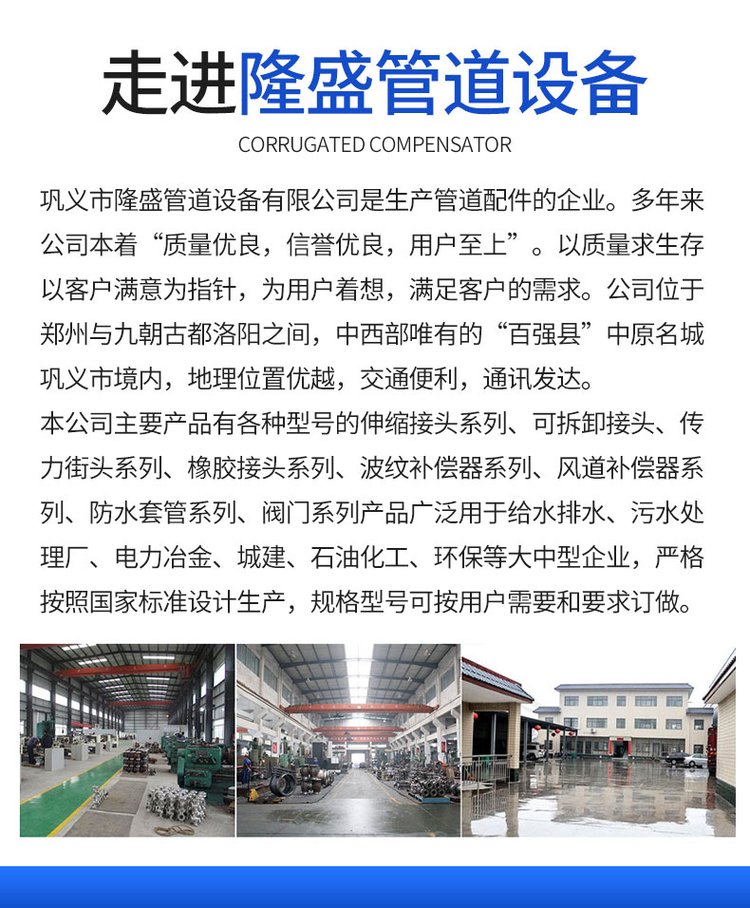 走进隆盛管道设备

CORRUGATED COMPENSATOR

巩义市隆盛管道设备有限公司是生产管道配件的企业。多年来公司本着“质量优良，信誉优良，用户至上”。以质量求生存以客户满意为指针，为用户着想，满足客户的需求。公司位于郑州与九朝古都洛阳之间，中西部唯有的“百强县”中原名城巩义市境内，地理位置优越，交通便利，通讯发达。

本公司主要产品有各种型号的伸缩接头系列、可拆卸接头、传力街头系列、橡胶接头系列、波纹补偿器系列、风道补偿器系列、防水套管系列、阀门系列产品广泛用于给水排水、污水处理厂、电力冶金、城建、石油化工、环保等大中型企业，严格按照国家标准设计生产，规格型号可按用户需要和要求订做。